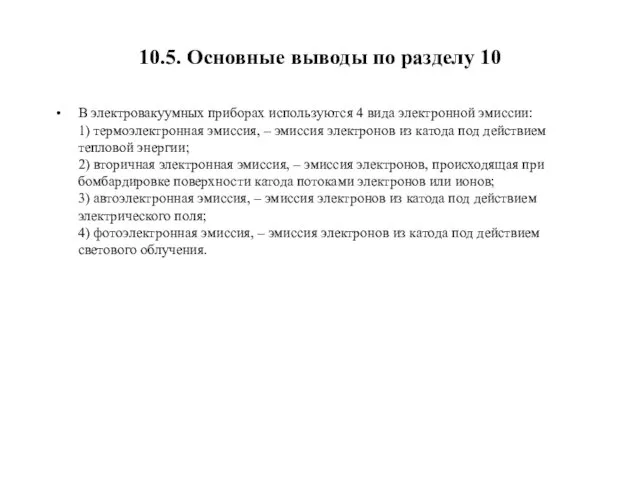 10.5. Основные выводы по разделу 10

• В электровакуумных приборах используются 4 вида электронной эмиссии:
1) термоэлектронная эмиссия, – эмиссия электронов из катода под действием тепловой энергии;
2) вторичная электронная эмиссия, – эмиссия электронов, происходящая при бомбардировке поверхности катода потоками электронов или ионов;
3) автоэлектронная эмиссия, – эмиссия электронов из катода под действием электрического поля;
4) фотоэлектронная эмиссия, – эмиссия электронов из катода под действием светового облучения.